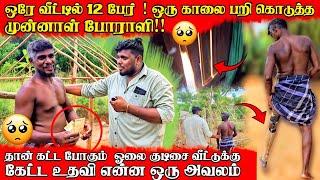 ஒரே வீட்டில் 12 பேர் ! ஒரு காலை பறி கொடுத்த முன்னாள் போராளி!!

தான் கட்ட போகும் ஓலை குடிசை வீட்டுக்கு கேட்ட உதவி என்ன ஒரு அவலம்